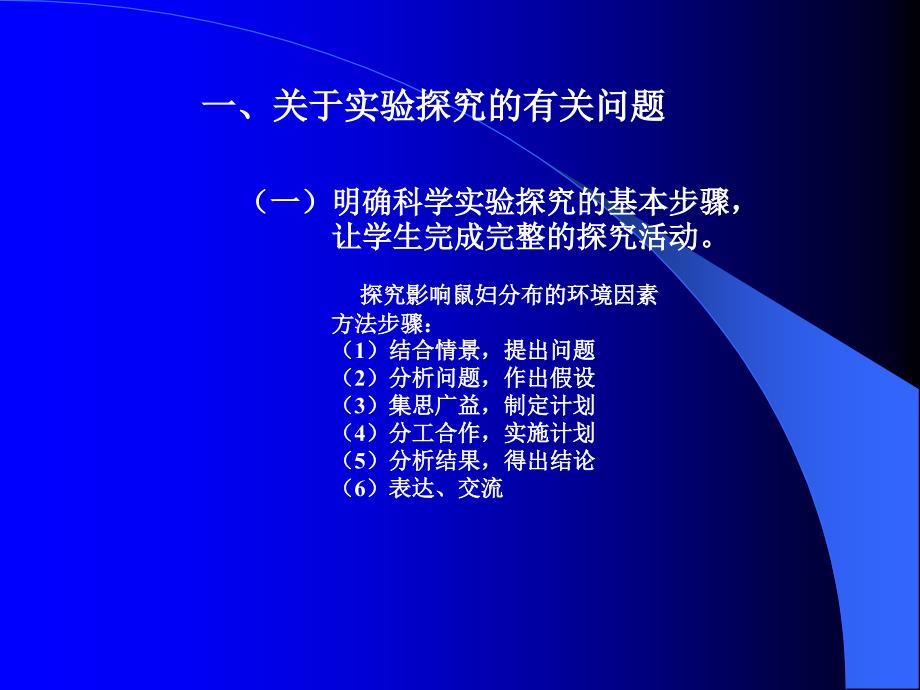 一、关于实验探究的有关问题

（一）明确科学实验探究的基本步骤，让学生完成完整的探究活动。

探究影响鼠妇分布的环境因素
方法步骤：
（1）结合情景，提出问题
（2）分析问题，作出假设
（3）集思广益，制定计划
（4）分工合作，实施计划
（5）分析结果，得出结论
（6）表达、交流